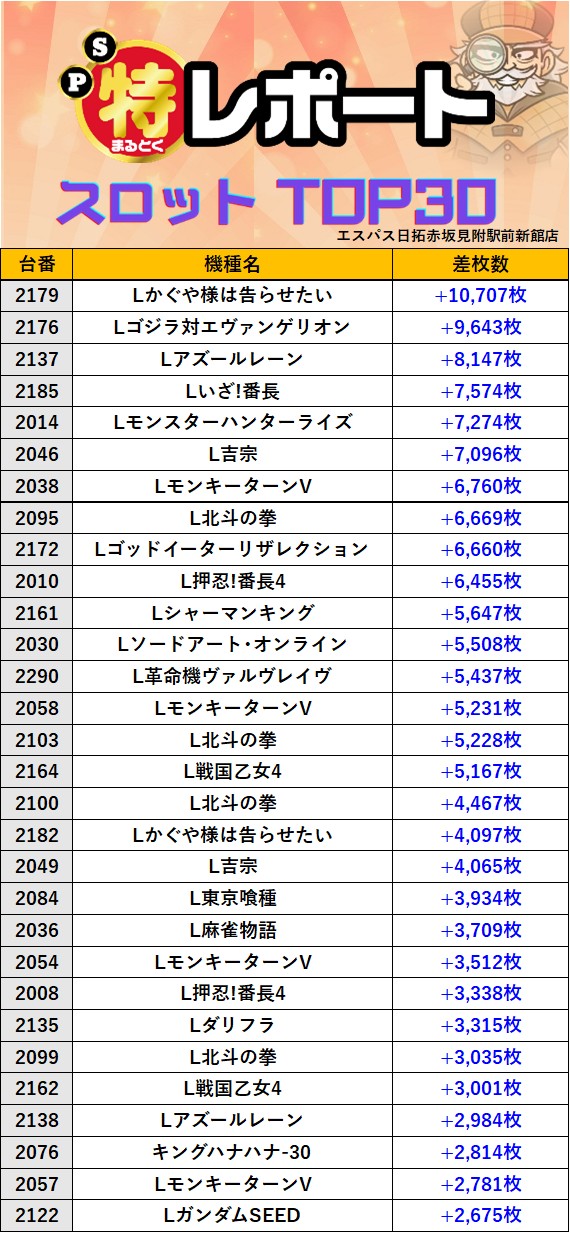 S
P
特
まるとく
レポート

スロット TOP30

エスパス日拓赤坂見附駅前新館店

| 台番 | 機種名 | 差枚数 |
|---|---|---|
| 2179 | Lかぐや様は告らせたい | +10,707枚 |
| 2176 | Lゴジラ対エヴァンゲリオン | +9,643枚 |
| 2137 | Lアズールレーン | +8,147枚 |
| 2185 | Lいざ!番長 | +7,574枚 |
| 2014 | Lモンスターハンターライズ | +7,274枚 |
| 2046 | L吉宗 | +7,096枚 |
| 2038 | LモンキーターンV | +6,760枚 |
| 2095 | L北斗の拳 | +6,669枚 |
| 2172 | Lゴッドイーターリザレクション | +6,660枚 |
| 2010 | L押忍!番長4 | +6,455枚 |
| 2161 | Lシャーマンキング | +5,647枚 |
| 2030 | Lソードアート・オンライン | +5,508枚 |
| 2290 | L革命機ヴァルヴレイヴ | +5,437枚 |
| 2058 | LモンキーターンV | +5,231枚 |
| 2103 | L北斗の拳 | +5,228枚 |
| 2164 | L戦国乙女4 | +5,167枚 |
| 2100 | L北斗の拳 | +4,467枚 |
| 2182 | Lかぐや様は告らせたい | +4,097枚 |
| 2049 | L吉宗 | +4,065枚 |
| 2084 | L東京喰種 | +3,934枚 |
| 2036 | L麻雀物語 | +3,709枚 |
| 2054 | LモンキーターンV | +3,512枚 |
| 2008 | L押忍!番長4 | +3,338枚 |
| 2135 | Lダリフラ | +3,315枚 |
| 2099 | L北斗の拳 | +3,035枚 |
| 2162 | L戦国乙女4 | +3,001枚 |
| 2138 | Lアズールレーン | +2,984枚 |
| 2076 | キングハナハナ-30 | +2,814枚 |
| 2057 | LモンキーターンV | +2,781枚 |
| 2122 | LガンダムSEED | +2,675枚 |